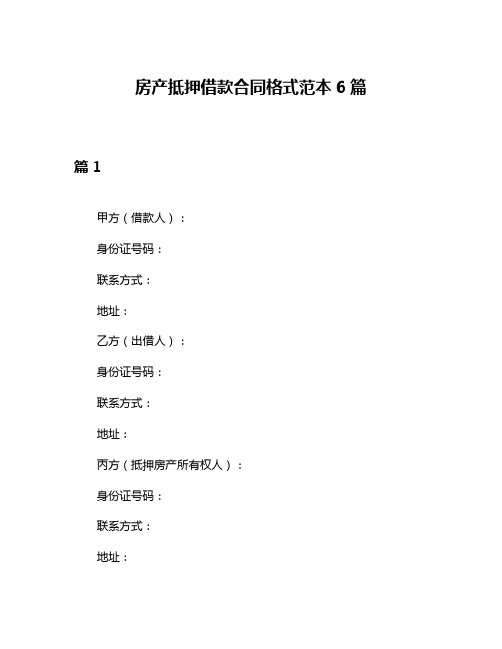 房产抵押借款合同格式范本 6 篇

篇 1

甲方（借款人）：

身份证号码：

联系方式：

地址：

乙方（出借人）：

身份证号码：

联系方式：

地址：

丙方（抵押房产所有权人）：

身份证号码：

联系方式：

地址：